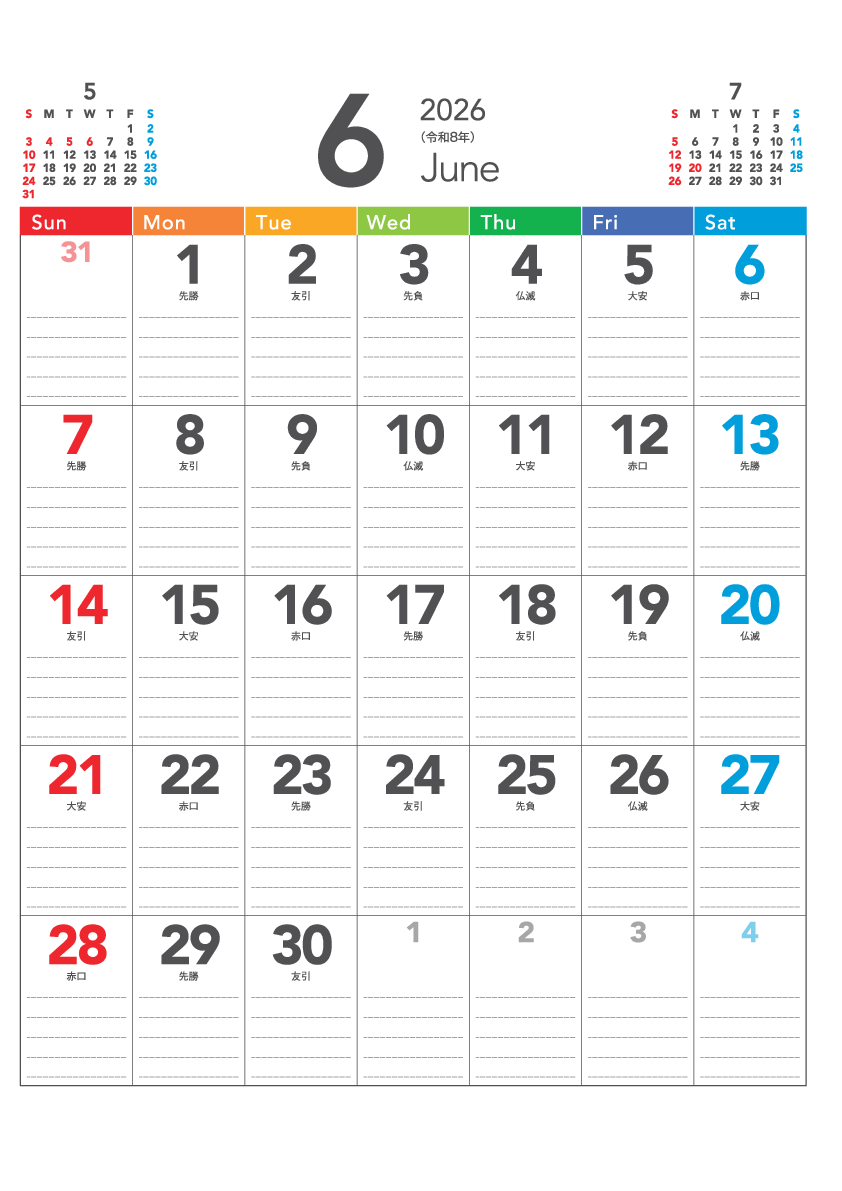 5

| S | M | T | W | T | F | S |
|---|---|---|---|---|---|---|
| | | | | | 1 | 2 |
| 3 | 4 | 5 | 6 | 7 | 8 | 9 |
| 10 | 11 | 12 | 13 | 14 | 15 | 16 |
| 17 | 18 | 19 | 20 | 21 | 22 | 23 |
| 24 | 25 | 26 | 27 | 28 | 29 | 30 |
| 31 | | | | | | |

6

2026
(令和8年)
June

7

| S | M | T | W | T | F | S |
|---|---|---|---|---|---|---|
| | | | 1 | 2 | 3 | 4 |
| 5 | 6 | 7 | 8 | 9 | 10 | 11 |
| 12 | 13 | 14 | 15 | 16 | 17 | 18 |
| 19 | 20 | 21 | 22 | 23 | 24 | 25 |
| 26 | 27 | 28 | 29 | 30 | 31 | |

| Sun | Mon | Tue | Wed | Thu | Fri | Sat |
|---|---|---|---|---|---|---|
| 31 | 1 先勝 | 2 友引 | 3 先負 | 4 仏滅 | 5 大安 | 6 赤口 |
| 7 先勝 | 8 友引 | 9 先負 | 10 仏滅 | 11 大安 | 12 赤口 | 13 先勝 |
| 14 友引 | 15 大安 | 16 赤口 | 17 先勝 | 18 友引 | 19 先負 | 20 仏滅 |
| 21 大安 | 22 赤口 | 23 先勝 | 24 友引 | 25 先負 | 26 仏滅 | 27 大安 |
| 28 赤口 | 29 先勝 | 30 友引 | 1 | 2 | 3 | 4 |